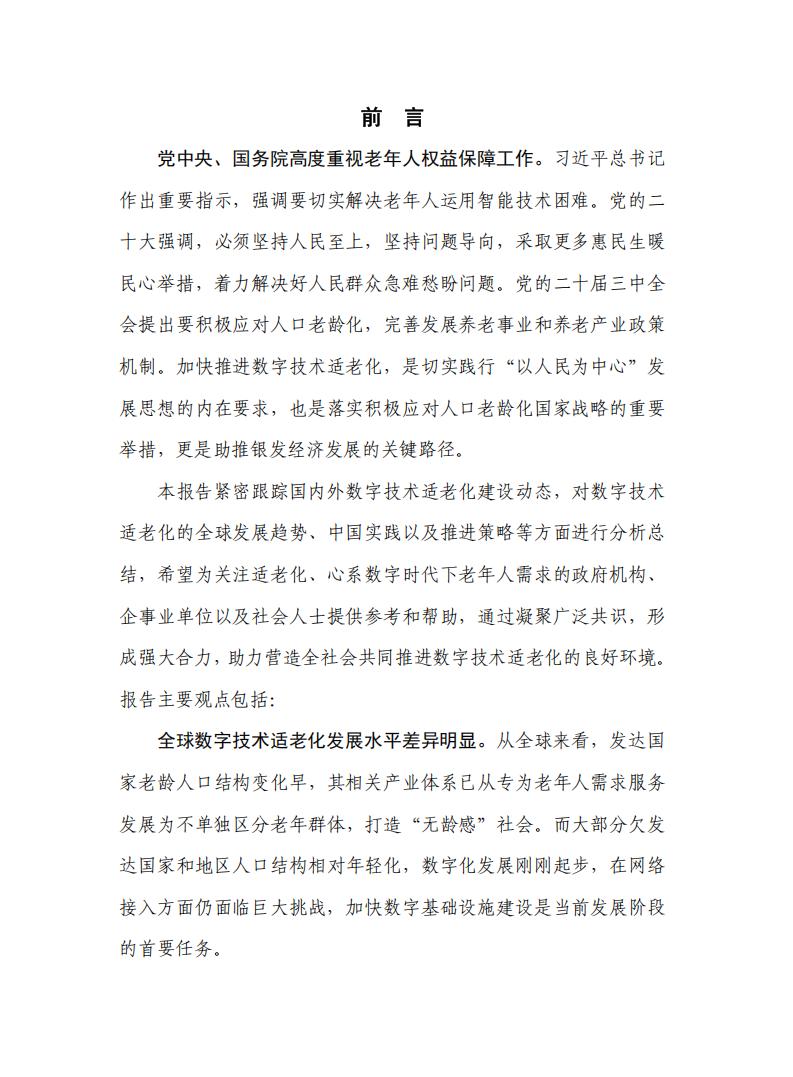 前 言

党中央、国务院高度重视老年人权益保障工作。习近平总书记作出重要指示，强调要切实解决老年人运用智能技术困难。党的二十大强调，必须坚持人民至上，坚持问题导向，采取更多惠民生暖民心举措，着力解决好人民群众急难愁盼问题。党的二十届三中全会提出要积极应对人口老龄化，完善发展养老事业和养老产业政策机制。加快推进数字技术适老化，是切实践行“以人民为中心”发展思想的内在要求，也是落实积极应对人口老龄化国家战略的重要举措，更是助推银发经济发展的关键路径。

本报告紧密跟踪国内外数字技术适老化建设动态，对数字技术适老化的全球发展趋势、中国实践以及推进策略等方面进行分析总结，希望为关注适老化、心系数字时代下老年人需求的政府机构、企事业单位以及社会人士提供参考和帮助，通过凝聚广泛共识，形成强大合力，助力营造全社会共同推进数字技术适老化的良好环境。报告主要观点包括：

全球数字技术适老化发展水平差异明显。从全球来看，发达国家老龄人口结构变化早，其相关产业体系已从专为老年人需求服务发展为不单独区分老年群体，打造“无龄感”社会。而大部分欠发达国家和地区人口结构相对年轻化，数字化发展刚刚起步，在网络接入方面仍面临巨大挑战，加快数字基础设施建设是当前发展阶段的首要任务。